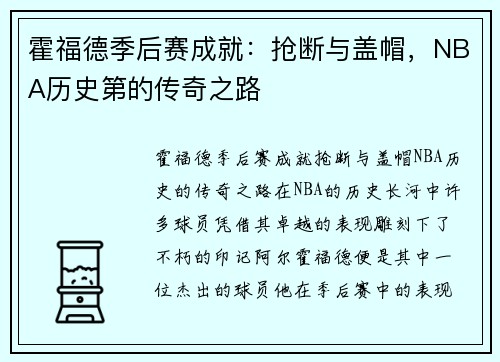 霍福德季后赛成就：抢断与盖帽，NBA历史第的传奇之路

霍福德季后赛成就抢断与盖帽NBA历史的传奇之路在NBA的历史长河中许多球员凭借其卓越的表现雕刻下了不朽的印记阿尔霍福德便是其中一位杰出的球员他在季后赛中的表现